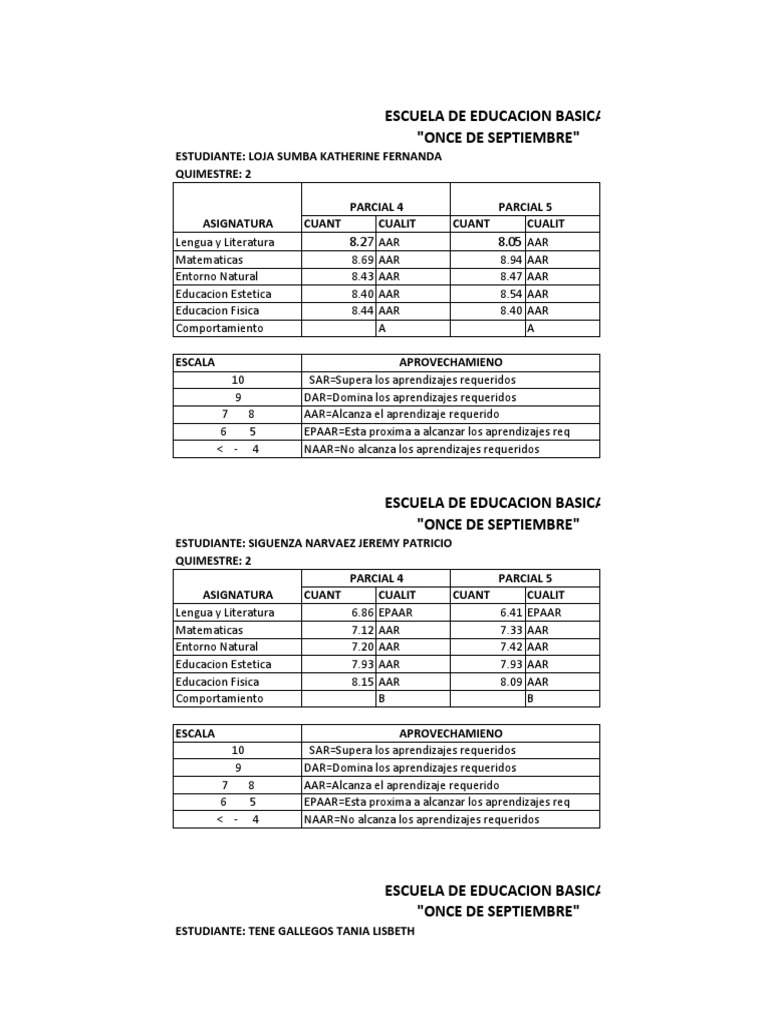 ESCUELA DE EDUCACION BASICA
"ONCE DE SEPTIEMBRE"

ESTUDIANTE: LOJA SUMBA KATHERINE FERNANDA
QUIMESTRE: 2

| ASIGNATURA | PARCIAL 4 CUANT | PARCIAL 4 CUALIT | PARCIAL 5 CUANT | PARCIAL 5 CUALIT |
|---|---|---|---|---|
| Lengua y Literatura | 8.27 | AAR | 8.05 | AAR |
| Matematicas | 8.69 | AAR | 8.94 | AAR |
| Entorno Natural | 8.43 | AAR | 8.47 | AAR |
| Educacion Estetica | 8.40 | AAR | 8.54 | AAR |
| Educacion Fisica | 8.44 | AAR | 8.40 | AAR |
| Comportamiento | | A | | A |

| ESCALA | APROVECHAMIENO |
|---|---|
| 10 | SAR=Supera los aprendizajes requeridos |
| 9 | DAR=Domina los aprendizajes requeridos |
| 7 8 | AAR=Alcanza el aprendizaje requerido |
| 6 5 | EPAAR=Esta proxima a alcanzar los aprendizajes req |
| < - 4 | NAAR=No alcanza los aprendizajes requeridos |

ESCUELA DE EDUCACION BASICA
"ONCE DE SEPTIEMBRE"

ESTUDIANTE: SIGUENZA NARVAEZ JEREMY PATRICIO
QUIMESTRE: 2

| ASIGNATURA | PARCIAL 4 CUANT | PARCIAL 4 CUALIT | PARCIAL 5 CUANT | PARCIAL 5 CUALIT |
|---|---|---|---|---|
| Lengua y Literatura | 6.86 | EPAAR | 6.41 | EPAAR |
| Matematicas | 7.12 | AAR | 7.33 | AAR |
| Entorno Natural | 7.20 | AAR | 7.42 | AAR |
| Educacion Estetica | 7.93 | AAR | 7.93 | AAR |
| Educacion Fisica | 8.15 | AAR | 8.09 | AAR |
| Comportamiento | | B | | B |

| ESCALA | APROVECHAMIENO |
|---|---|
| 10 | SAR=Supera los aprendizajes requeridos |
| 9 | DAR=Domina los aprendizajes requeridos |
| 7 8 | AAR=Alcanza el aprendizaje requerido |
| 6 5 | EPAAR=Esta proxima a alcanzar los aprendizajes req |
| < - 4 | NAAR=No alcanza los aprendizajes requeridos |

ESCUELA DE EDUCACION BASICA
"ONCE DE SEPTIEMBRE"

ESTUDIANTE: TENE GALLEGOS TANIA LISBETH